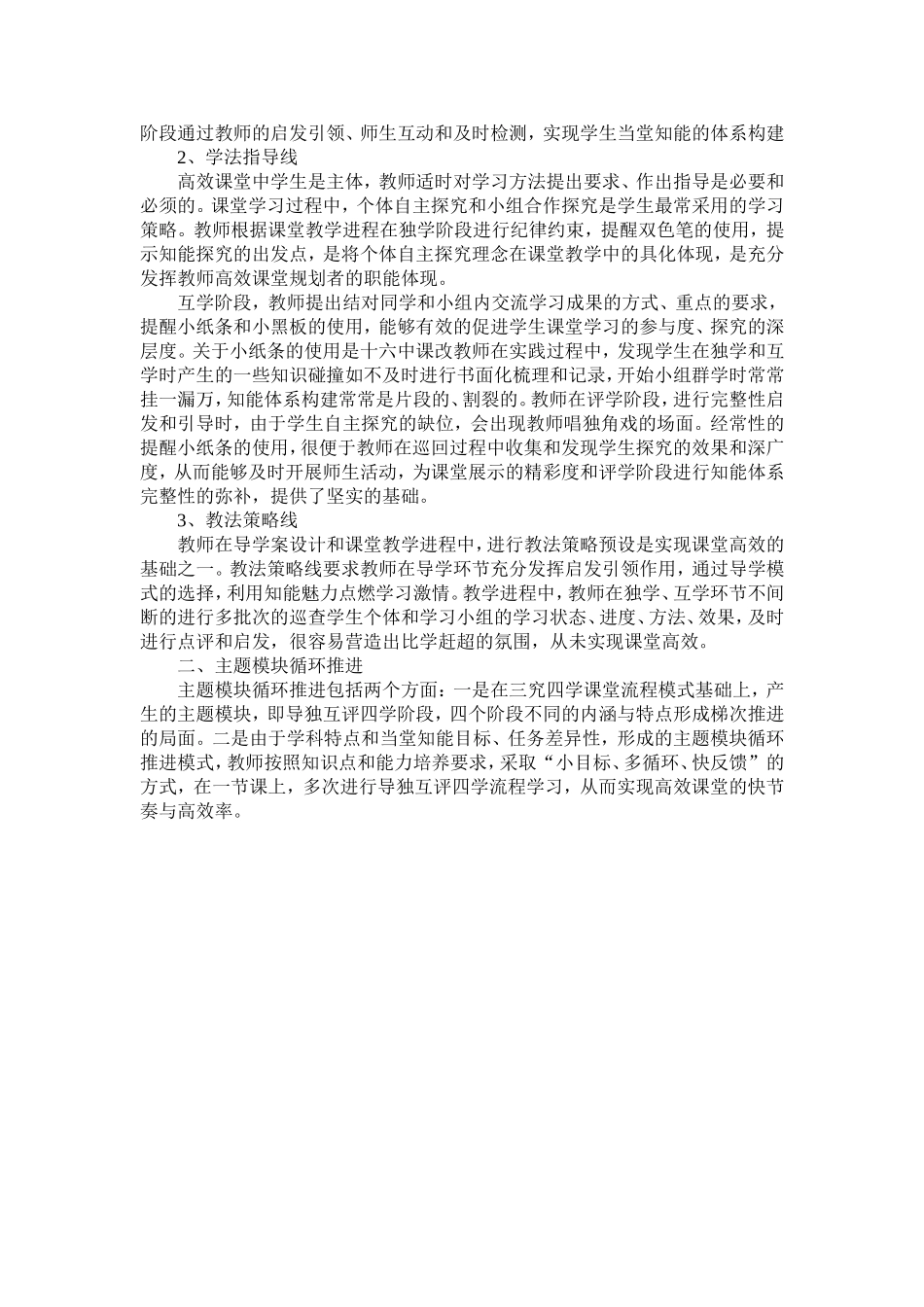 阶段通过教师的启发引领、师生互动和及时检测，实现学生当堂知能的体系构建

2、学法指导线

高效课堂中学生是主体，教师适时对学习方法提出要求、作出指导是必要和必须的。课堂学习过程中，个体自主探究和小组合作探究是学生最常采用的学习策略。教师根据课堂教学进程在独学阶段进行纪律约束，提醒双色笔的使用，提示知能探究的出发点，是将个体自主探究理念在课堂教学中的具化体现，是充分发挥教师高效课堂规划者的职能体现。

互学阶段，教师提出结对同学和小组内交流学习成果的方式、重点的要求，提醒小纸条和小黑板的使用，能够有效的促进学生课堂学习的参与度、探究的深层度。关于小纸条的使用是十六中课改教师在实践过程中，发现学生在独学和互学时产生的一些知识碰撞如不及时进行书面化梳理和记录，开始小组群学时常常挂一漏万，知能体系构建常常是片段的、割裂的。教师在评学阶段，进行完整性启发和引导时，由于学生自主探究的缺位，会出现教师唱独角戏的场面。经常性的提醒小纸条的使用，很便于教师在巡回过程中收集和发现学生探究的效果和深广度，从而能够及时开展师生活动，为课堂展示的精彩度和评学阶段进行知能体系完整性的弥补，提供了坚实的基础。

3、教法策略线

教师在导学案设计和课堂教学进程中，进行教法策略预设是实现课堂高效的基础之一。教法策略线要求教师在导学环节充分发挥启发引领作用，通过导学模式的选择，利用知能魅力点燃学习激情。教学进程中，教师在独学、互学环节不间断的进行多批次的巡查学生个体和学习小组的学习状态、进度、方法、效果，及时进行点评和启发，很容易营造出比学赶超的氛围，从未实现课堂高效。

二、主题模块循环推进

主题模块循环推进包括两个方面：一是在三究四学课堂流程模式基础上，产生的主题模块，即导独互评四学阶段，四个阶段不同的内涵与特点形成梯次推进的局面。二是由于学科特点和当堂知能目标、任务差异性，形成的主题模块循环推进模式，教师按照知识点和能力培养要求，采取“小目标、多循环、快反馈”的方式，在一节课上，多次进行导独互评四学流程学习，从而实现高效课堂的快节奏与高效率。